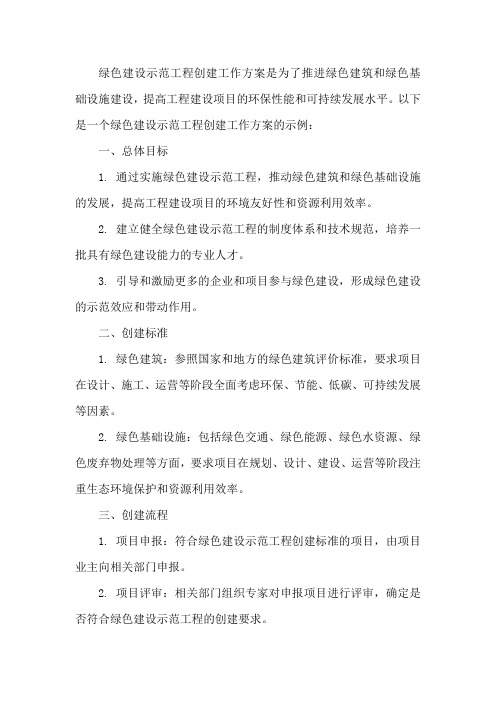 绿色建设示范工程创建工作方案是为了推进绿色建筑和绿色基础设施建设，提高工程建设项目的环保性能和可持续发展水平。以下是一个绿色建设示范工程创建工作方案的示例：

一、总体目标

1. 通过实施绿色建设示范工程，推动绿色建筑和绿色基础设施的发展，提高工程建设项目的环境友好性和资源利用效率。

2. 建立健全绿色建设示范工程的制度体系和技术规范，培养一批具有绿色建设能力的专业人才。

3. 引导和激励更多的企业和项目参与绿色建设，形成绿色建设的示范效应和带动作用。

二、创建标准

1. 绿色建筑：参照国家和地方的绿色建筑评价标准，要求项目在设计、施工、运营等阶段全面考虑环保、节能、低碳、可持续发展等因素。

2. 绿色基础设施：包括绿色交通、绿色能源、绿色水资源、绿色废弃物处理等方面，要求项目在规划、设计、建设、运营等阶段注重生态环境保护和资源利用效率。

三、创建流程

1. 项目申报：符合绿色建设示范工程创建标准的项目，由项目业主向相关部门申报。

2. 项目评审：相关部门组织专家对申报项目进行评审，确定是否符合绿色建设示范工程的创建要求。